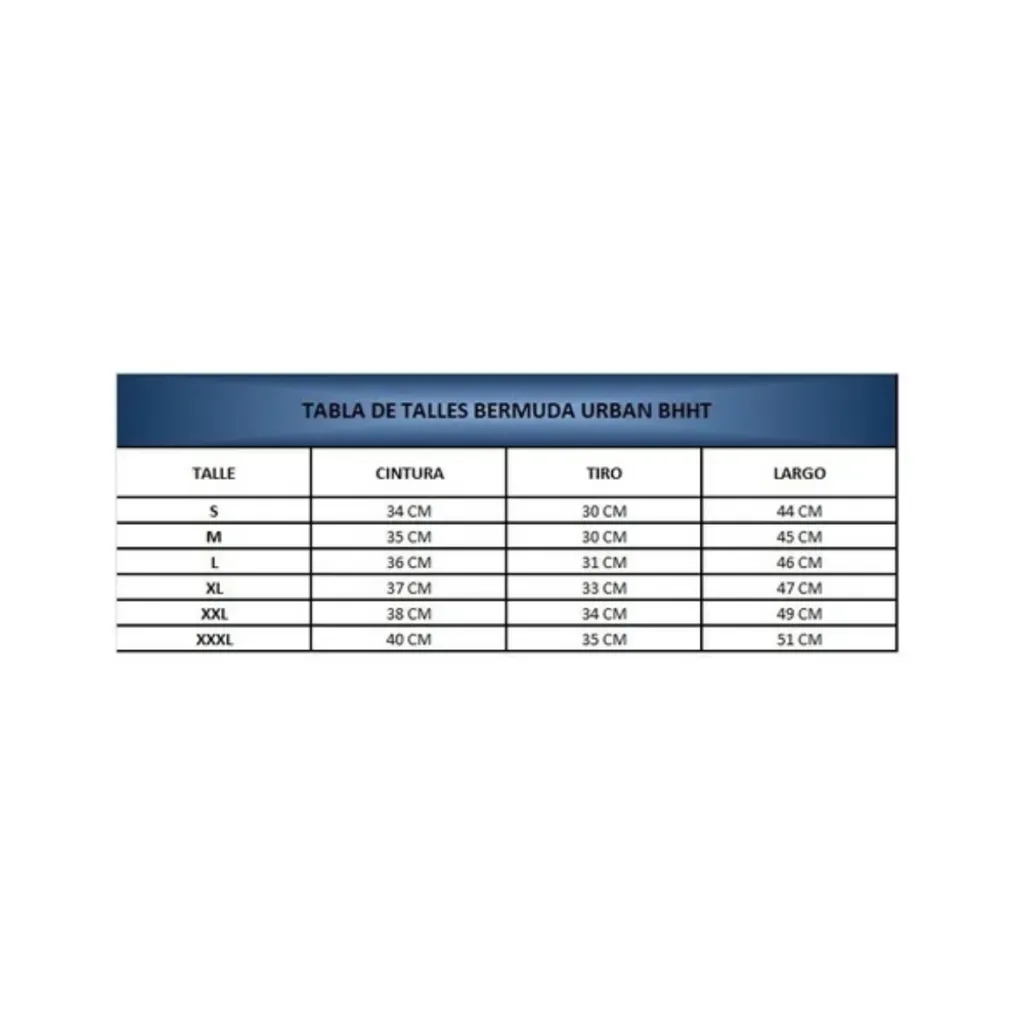 TABLA DE TALLES BERMUDA URBAN BHHT

| TALLE | CINTURA | TIRO | LARGO |
|---|---|---|---|
| S | 34 CM | 30 CM | 44 CM |
| M | 35 CM | 30 CM | 45 CM |
| L | 36 CM | 31 CM | 46 CM |
| XL | 37 CM | 33 CM | 47 CM |
| XXL | 38 CM | 34 CM | 49 CM |
| XXXL | 40 CM | 35 CM | 51 CM |